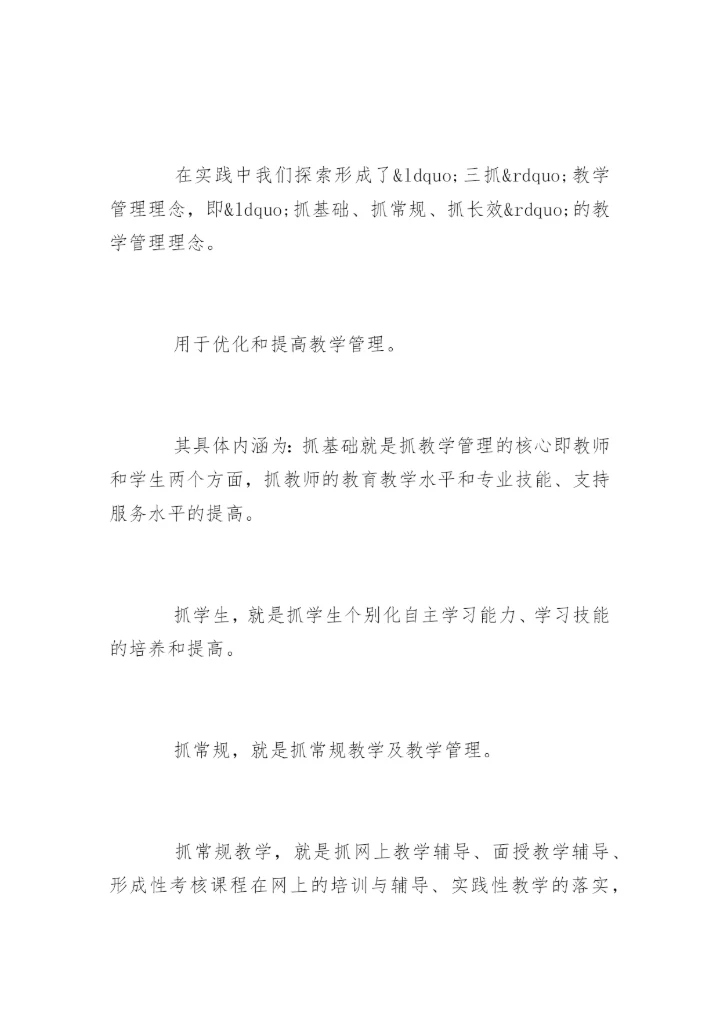 在实践中我们探索形成了&ldquo;三抓&rdquo;教学管理理念，即&ldquo;抓基础、抓常规、抓长效&rdquo;的教学管理理念。

用于优化和提高教学管理。

其具体内涵为：抓基础就是抓教学管理的核心即教师和学生两个方面，抓教师的教育教学水平和专业技能、支持服务水平的提高。

抓学生，就是抓学生个别化自主学习能力、学习技能的培养和提高。

抓常规，就是抓常规教学及教学管理。

抓常规教学，就是抓网上教学辅导、面授教学辅导、形成性考核课程在网上的培训与辅导、实践性教学的落实，